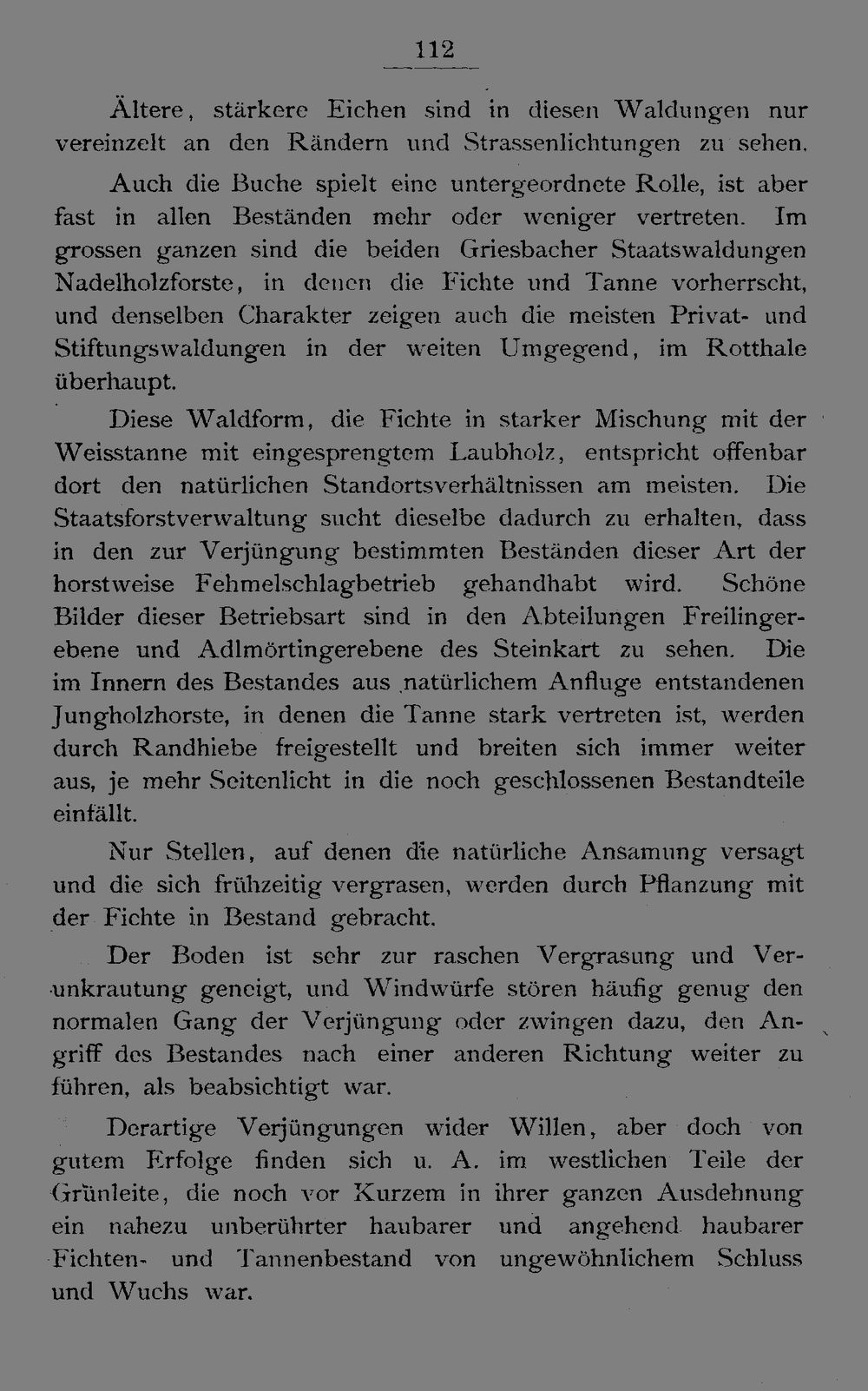 112

Ältere, stärkere Eichen sind in diesen Waldungen nur vereinzelt an den Rändern und Strassenlichtungen zu sehen.

Auch die Buche spielt eine untergeordnete Rolle, ist aber fast in allen Beständen mehr oder weniger vertreten. Im grossen ganzen sind die beiden Griesbacher Staatswaldungen Nadelholzforste, in denen die Fichte und Tanne vorherrscht, und denselben Charakter zeigen auch die meisten Privat- und Stiftungswaldungen in der weiten Umgegend, im Rotthale überhaupt.

Diese Waldform, die Fichte in starker Mischung mit der Weisstanne mit eingesprengtem Laubholz, entspricht offenbar dort den natürlichen Standortsverhältnissen am meisten. Die Staatsforstverwaltung sucht dieselbe dadurch zu erhalten, dass in den zur Verjüngung bestimmten Beständen dieser Art der horstweise Fehmelschlagbetrieb gehandhabt wird. Schöne Bilder dieser Betriebsart sind in den Abteilungen Freilingerebene und Adlmörtingerebene des Steinkart zu sehen. Die im Innern des Bestandes aus natürlichem Anfluge entstandenen Jungholzhorste, in denen die Tanne stark vertreten ist, werden durch Randhiebe freigestellt und breiten sich immer weiter aus, je mehr Seitenlicht in die noch geschlossenen Bestandteile einfällt.

Nur Stellen, auf denen die natürliche Ansamung versagt und die sich frühzeitig vergrasen, werden durch Pflanzung mit der Fichte in Bestand gebracht.

Der Boden ist sehr zur raschen Vergrasung und Verunkrautung geneigt, und Windwürfe stören häufig genug den normalen Gang der Verjüngung oder zwingen dazu, den Angriff des Bestandes nach einer anderen Richtung weiter zu führen, als beabsichtigt war.

Derartige Verjüngungen wider Willen, aber doch von gutem Erfolge finden sich u. A. im westlichen Teile der Grünleite, die noch vor Kurzem in ihrer ganzen Ausdehnung ein nahezu unberührter haubarer und angehend haubarer Fichten- und Tannenbestand von ungewöhnlichem Schluss und Wuchs war.